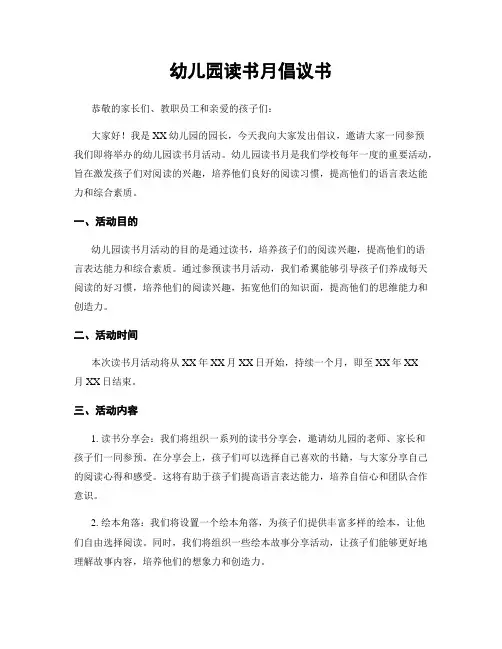 幼儿园读书月倡议书

恭敬的家长们、教职员工和亲爱的孩子们：

大家好！我是XX幼儿园的园长，今天我向大家发出倡议，邀请大家一同参预我们即将举办的幼儿园读书月活动。幼儿园读书月是我们学校每年一度的重要活动，旨在激发孩子们对阅读的兴趣，培养他们良好的阅读习惯，提高他们的语言表达能力和综合素质。

一、活动目的

幼儿园读书月活动的目的是通过读书，培养孩子们的阅读兴趣，提高他们的语言表达能力和综合素质。通过参预读书月活动，我们希翼能够引导孩子们养成每天阅读的好习惯，培养他们的阅读兴趣，拓宽他们的知识面，提高他们的思维能力和创造力。

二、活动时间

本次读书月活动将从XX年XX月XX日开始，持续一个月，即至XX年XX月XX日结束。

三、活动内容

1. 读书分享会：我们将组织一系列的读书分享会，邀请幼儿园的老师、家长和孩子们一同参预。在分享会上，孩子们可以选择自己喜欢的书籍，与大家分享自己的阅读心得和感受。这将有助于孩子们提高语言表达能力，培养自信心和团队合作意识。

2. 绘本角落：我们将设置一个绘本角落，为孩子们提供丰富多样的绘本，让他们自由选择阅读。同时，我们将组织一些绘本故事分享活动，让孩子们能够更好地理解故事内容，培养他们的想象力和创造力。